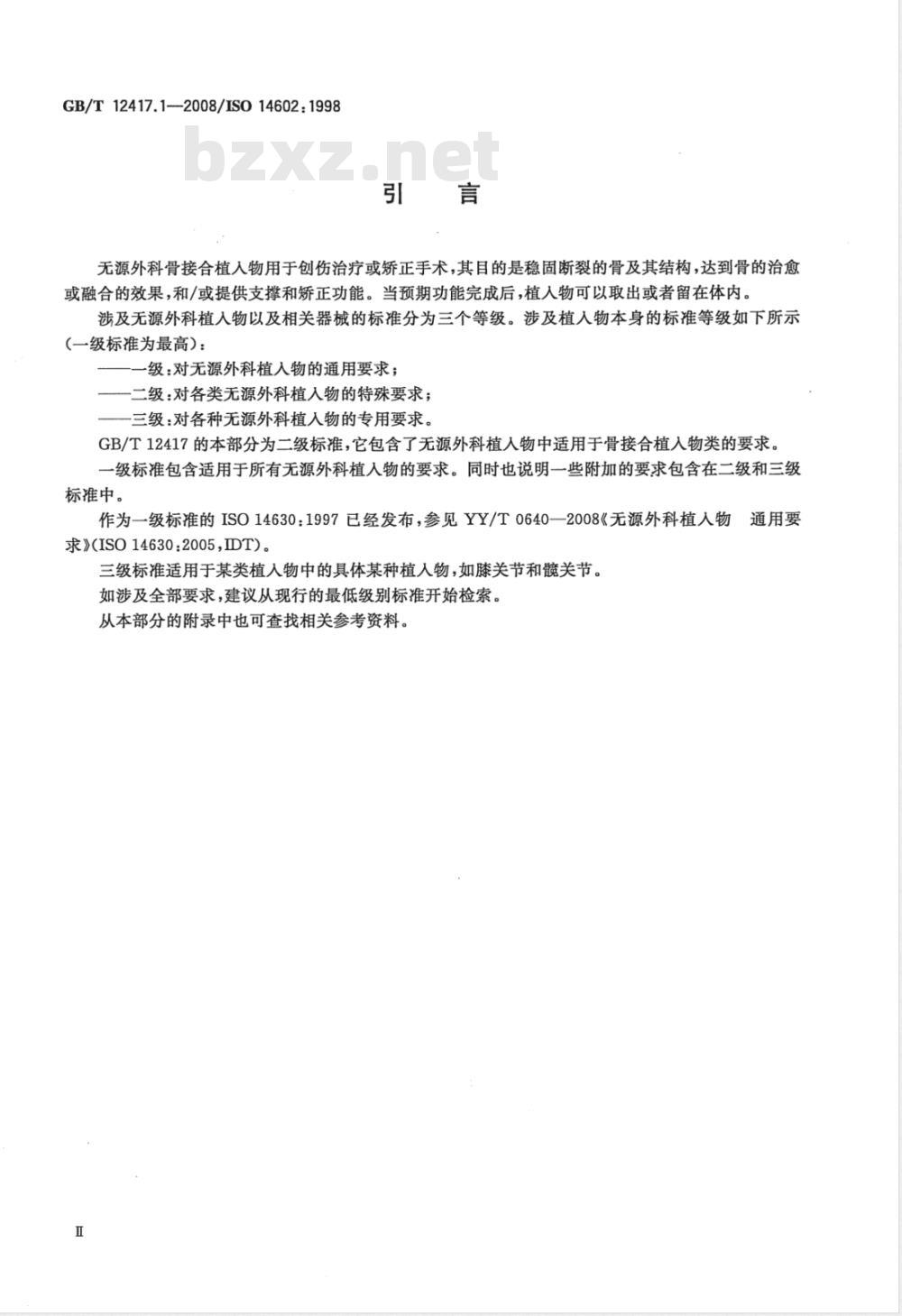 GB/T 12417.1—2008/ISO 14602:1998

bzxz.net

引　言

无源外科骨接合植入物用于创伤治疗或矫正手术，其目的是稳固断裂的骨及其结构，达到骨的治愈或融合的效果，和/或提供支撑和矫正功能。当预期功能完成后，植入物可以取出或者留在体内。

涉及无源外科植入物以及相关器械的标准分为三个等级。涉及植入物本身的标准等级如下所示（一级标准为最高）：

——一级：对无源外科植入物的通用要求；

——二级：对各类无源外科植入物的特殊要求；

——三级：对各种无源外科植入物的专用要求。

GB/T 12417 的本部分为二级标准，它包含了无源外科植入物中适用于骨接合植入物类的要求。

一级标准包含适用于所有无源外科植入物的要求。同时也说明一些附加的要求包含在二级和三级标准中。

作为一级标准的 ISO 14630:1997 已经发布，参见 YY/T 0640—2008《无源外科植入物　通用要求》(ISO 14630:2005,IDT)。

三级标准适用于某类植入物中的具体某种植入物，如膝关节和髋关节。

如涉及全部要求，建议从现行的最低级别标准开始检索。

从本部分的附录中也可查找相关参考资料。

Ⅱ